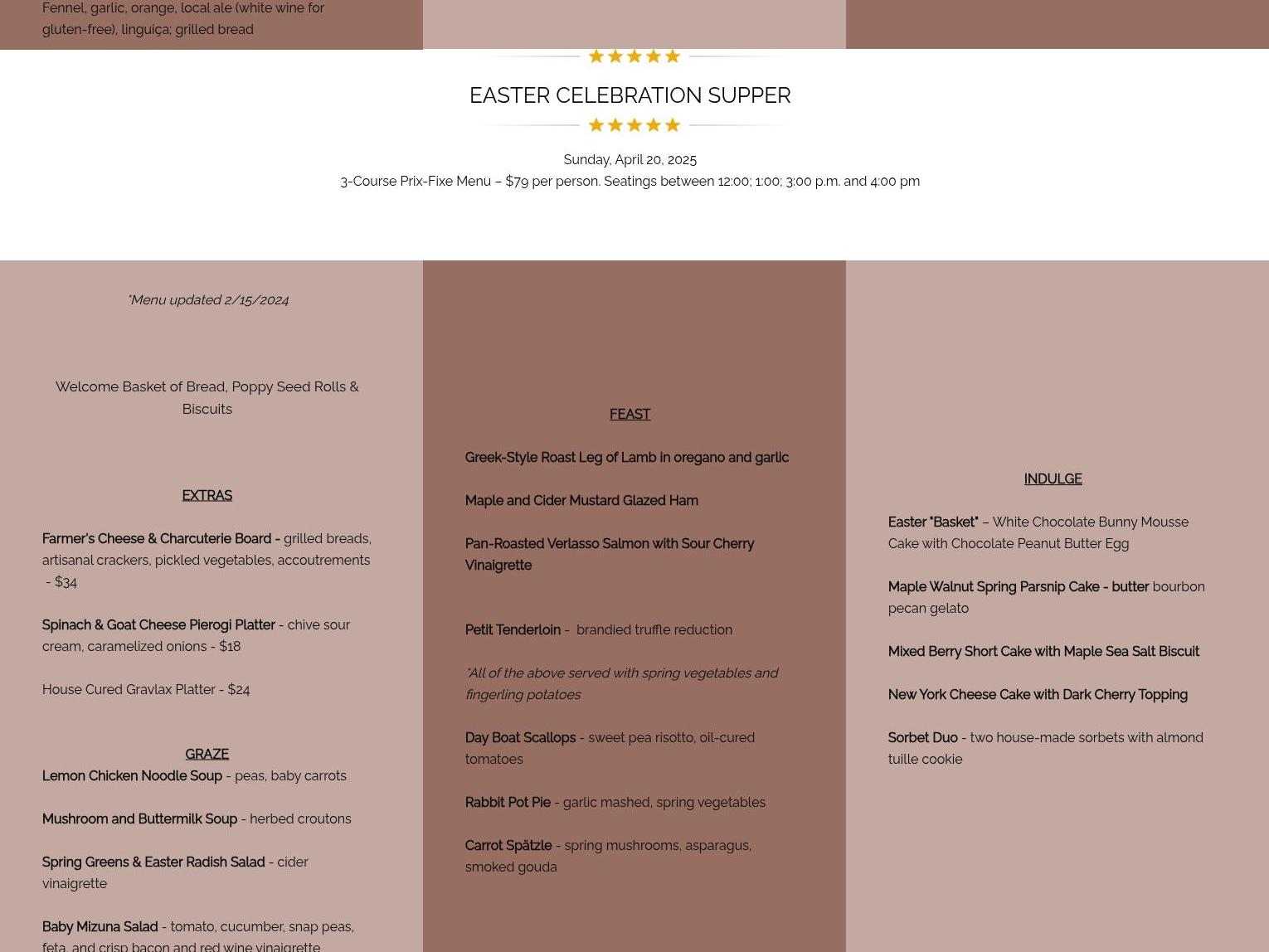 Fennel, garlic, orange, local ale (white wine for gluten-free), linguiça; grilled bread

EASTER CELEBRATION SUPPER

Sunday, April 20, 2025
3-Course Prix-Fixe Menu – $79 per person. Seatings between 12:00; 1:00; 3:00 p.m. and 4:00 pm

*Menu updated 2/15/2024

Welcome Basket of Bread, Poppy Seed Rolls & Biscuits

EXTRAS

Farmer's Cheese & Charcuterie Board - grilled breads, artisanal crackers, pickled vegetables, accoutrements - $34

Spinach & Goat Cheese Pierogi Platter - chive sour cream, caramelized onions - $18

House Cured Gravlax Platter - $24

GRAZE
Lemon Chicken Noodle Soup - peas, baby carrots

Mushroom and Buttermilk Soup - herbed croutons

Spring Greens & Easter Radish Salad - cider vinaigrette

Baby Mizuna Salad - tomato, cucumber, snap peas, feta, and crisp bacon and red wine vinaigrette

FEAST

Greek-Style Roast Leg of Lamb in oregano and garlic

Maple and Cider Mustard Glazed Ham

Pan-Roasted Verlasso Salmon with Sour Cherry Vinaigrette

Petit Tenderloin - brandied truffle reduction

*All of the above served with spring vegetables and fingerling potatoes

Day Boat Scallops - sweet pea risotto, oil-cured tomatoes

Rabbit Pot Pie - garlic mashed, spring vegetables

Carrot Spätzle - spring mushrooms, asparagus, smoked gouda

INDULGE

Easter "Basket" – White Chocolate Bunny Mousse Cake with Chocolate Peanut Butter Egg

Maple Walnut Spring Parsnip Cake - butter bourbon pecan gelato

Mixed Berry Short Cake with Maple Sea Salt Biscuit

New York Cheese Cake with Dark Cherry Topping

Sorbet Duo - two house-made sorbets with almond tuille cookie